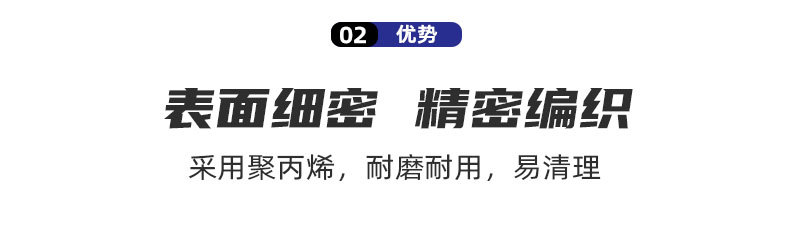 02 优势

表面细密 精密编织

采用聚丙烯，耐磨耐用，易清理